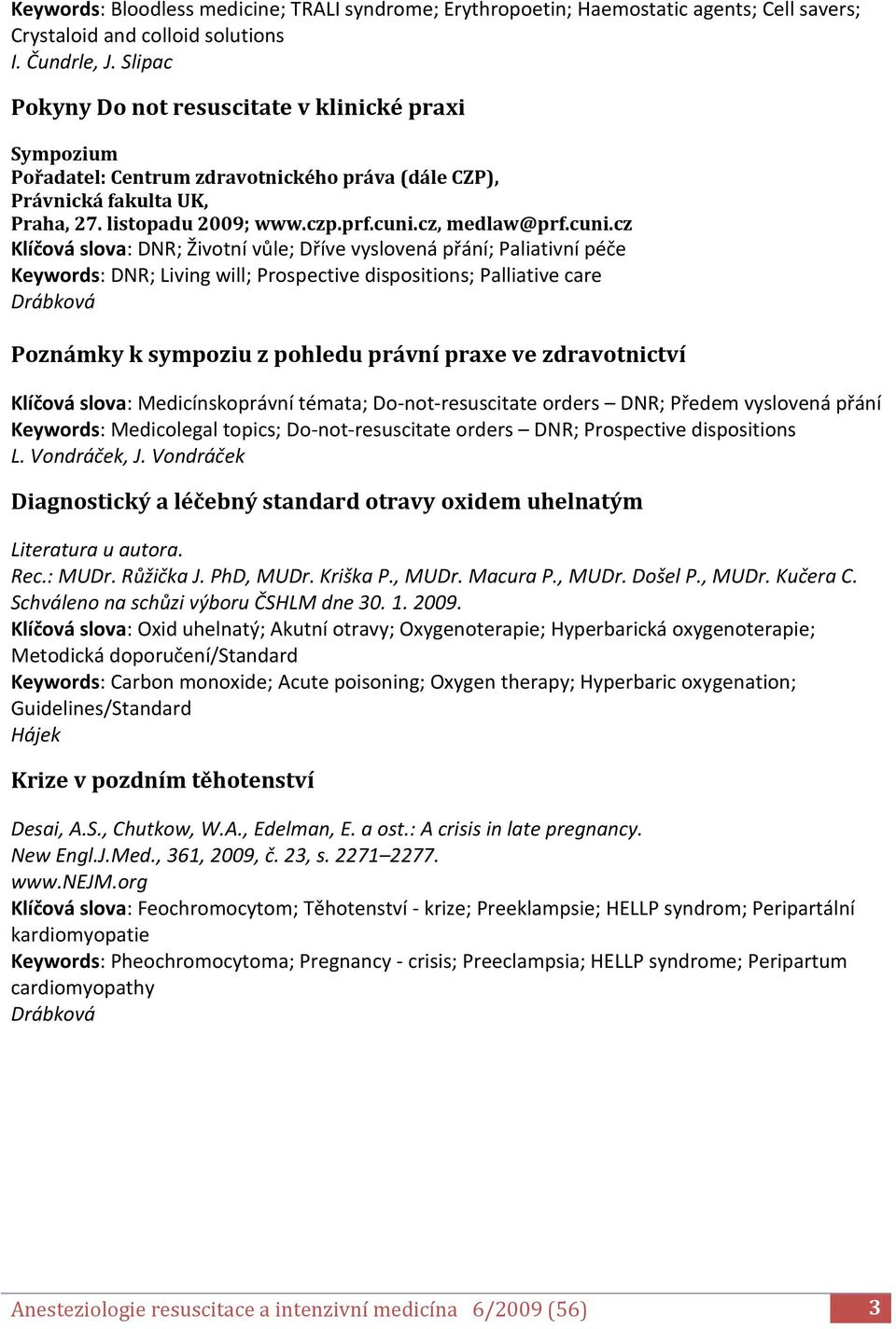 Keywords: Bloodless medicine; TRALI syndrome; Erythropoetin; Haemostatic agents; Cell savers; Crystaloid and colloid solutions
I. Čundrle, J. Slipac

Pokyny Do not resuscitate v klinické praxi

Sympozium
Pořadatel: Centrum zdravotnického práva (dále CZP), Právnická fakulta UK,
Praha, 27. listopadu 2009; www.czp.prf.cuni.cz, medlaw@prf.cuni.cz
Klíčová slova: DNR; Životní vůle; Dříve vyslovená přání; Paliativní péče
Keywords: DNR; Living will; Prospective dispositions; Palliative care
Drábková

Poznámky k sympoziu z pohledu právní praxe ve zdravotnictví

Klíčová slova: Medicínskoprávní témata; Do-not-resuscitate orders – DNR; Předem vyslovená přání
Keywords: Medicolegal topics; Do-not-resuscitate orders – DNR; Prospective dispositions
L. Vondráček, J. Vondráček

Diagnostický a léčebný standard otravy oxidem uhelnatým

Literatura u autora.
Rec.: MUDr. Růžička J. PhD, MUDr. Kriška P., MUDr. Macura P., MUDr. Došel P., MUDr. Kučera C.
Schváleno na schůzi výboru ČSHLM dne 30. 1. 2009.
Klíčová slova: Oxid uhelnatý; Akutní otravy; Oxygenoterapie; Hyperbarická oxygenoterapie; Metodická doporučení/Standard
Keywords: Carbon monoxide; Acute poisoning; Oxygen therapy; Hyperbaric oxygenation; Guidelines/Standard
Hájek

Krize v pozdním těhotenství

Desai, A.S., Chutkow, W.A., Edelman, E. a ost.: A crisis in late pregnancy.
New Engl.J.Med., 361, 2009, č. 23, s. 2271–2277.
www.NEJM.org
Klíčová slova: Feochromocytom; Těhotenství - krize; Preeklampsie; HELLP syndrom; Peripartální kardiomyopatie
Keywords: Pheochromocytoma; Pregnancy - crisis; Preeclampsia; HELLP syndrome; Peripartum cardiomyopathy
Drábková

Anesteziologie resuscitace a intenzivní medicína 6/2009 (56) 3